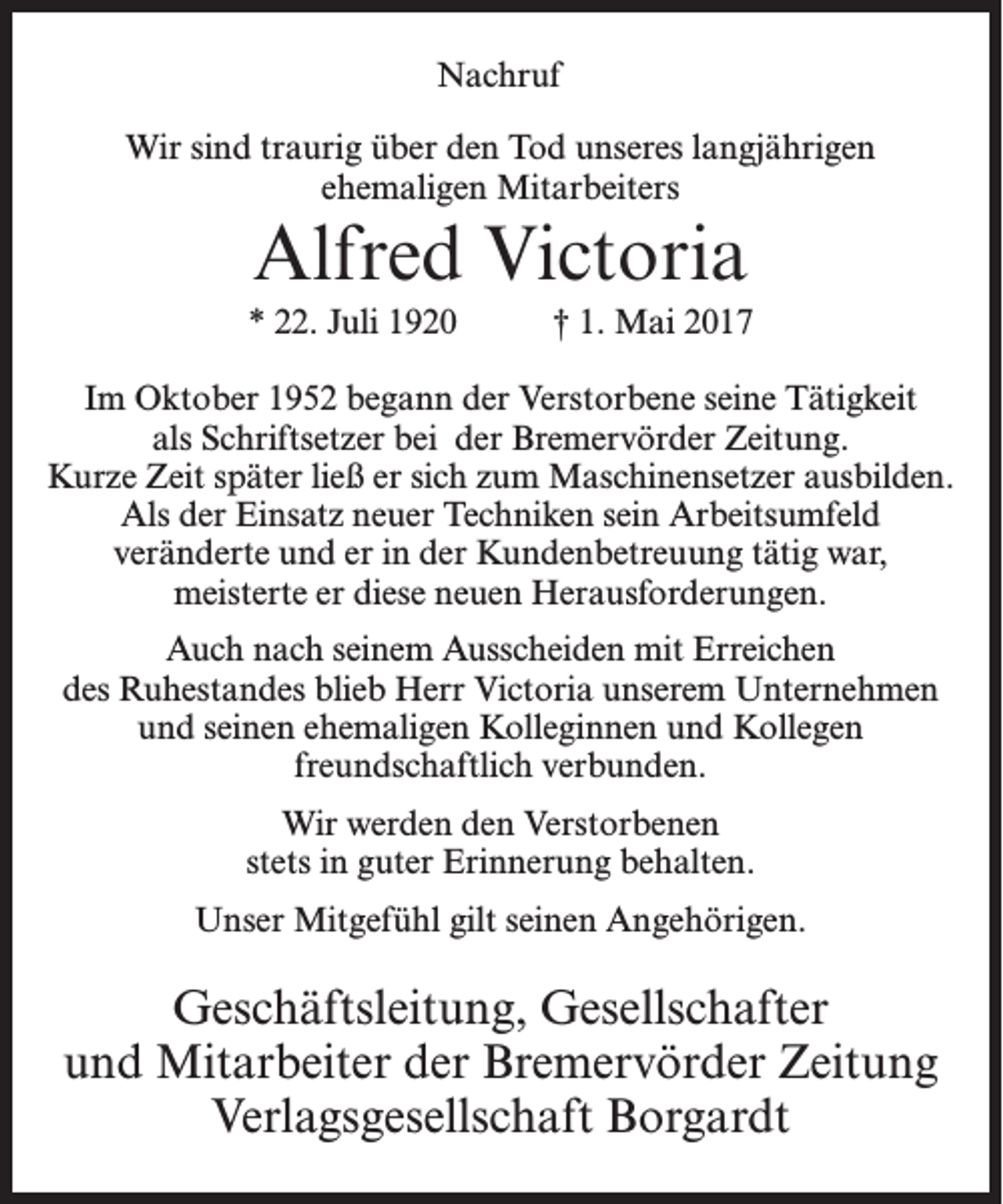 Nachruf

Wir sind traurig über den Tod unseres langjährigen ehemaligen Mitarbeiters

Alfred Victoria

* 22. Juli 1920 † 1. Mai 2017

Im Oktober 1952 begann der Verstorbene seine Tätigkeit als Schriftsetzer bei der Bremervörder Zeitung. Kurze Zeit später ließ er sich zum Maschinensetzer ausbilden. Als der Einsatz neuer Techniken sein Arbeitsumfeld veränderte und er in der Kundenbetreuung tätig war, meisterte er diese neuen Herausforderungen.

Auch nach seinem Ausscheiden mit Erreichen des Ruhestandes blieb Herr Victoria unserem Unternehmen und seinen ehemaligen Kolleginnen und Kollegen freundschaftlich verbunden.

Wir werden den Verstorbenen stets in guter Erinnerung behalten.

Unser Mitgefühl gilt seinen Angehörigen.

Geschäftsleitung, Gesellschafter und Mitarbeiter der Bremervörder Zeitung Verlagsgesellschaft Borgardt